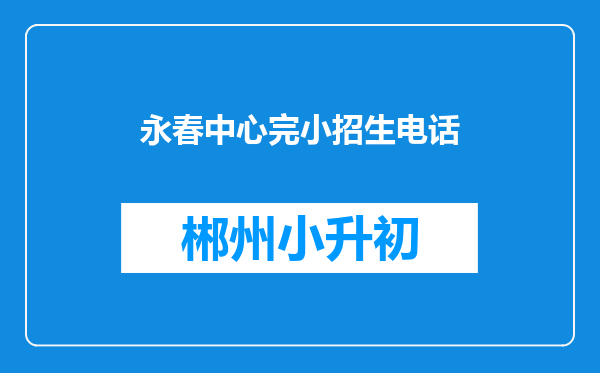 永春中心完小招生电话

郴州小升初